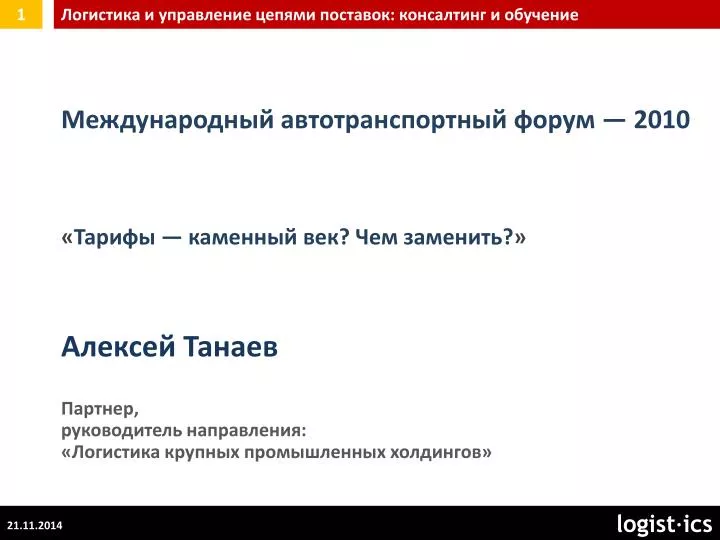 1

Логистика и управление цепями поставок: консалтинг и обучение

Международный автотранспортный форум — 2010

«Тарифы — каменный век? Чем заменить?»

Алексей Танаев

Партнер,
руководитель направления:
«Логистика крупных промышленных холдингов»

21.11.2014

logist·ics